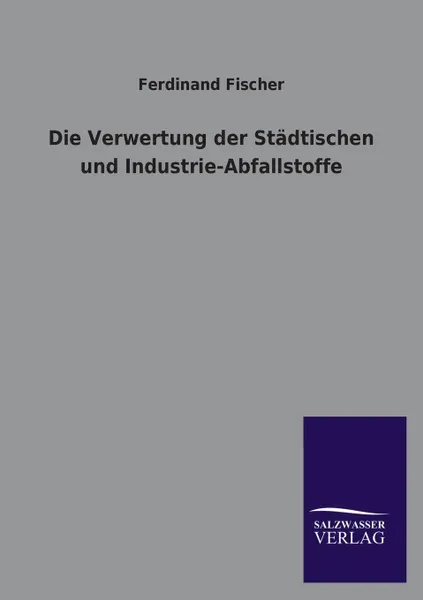 Ferdinand Fischer

Die Verwertung der Städtischen und Industrie-Abfallstoffe

SALZWASSER
VERLAG